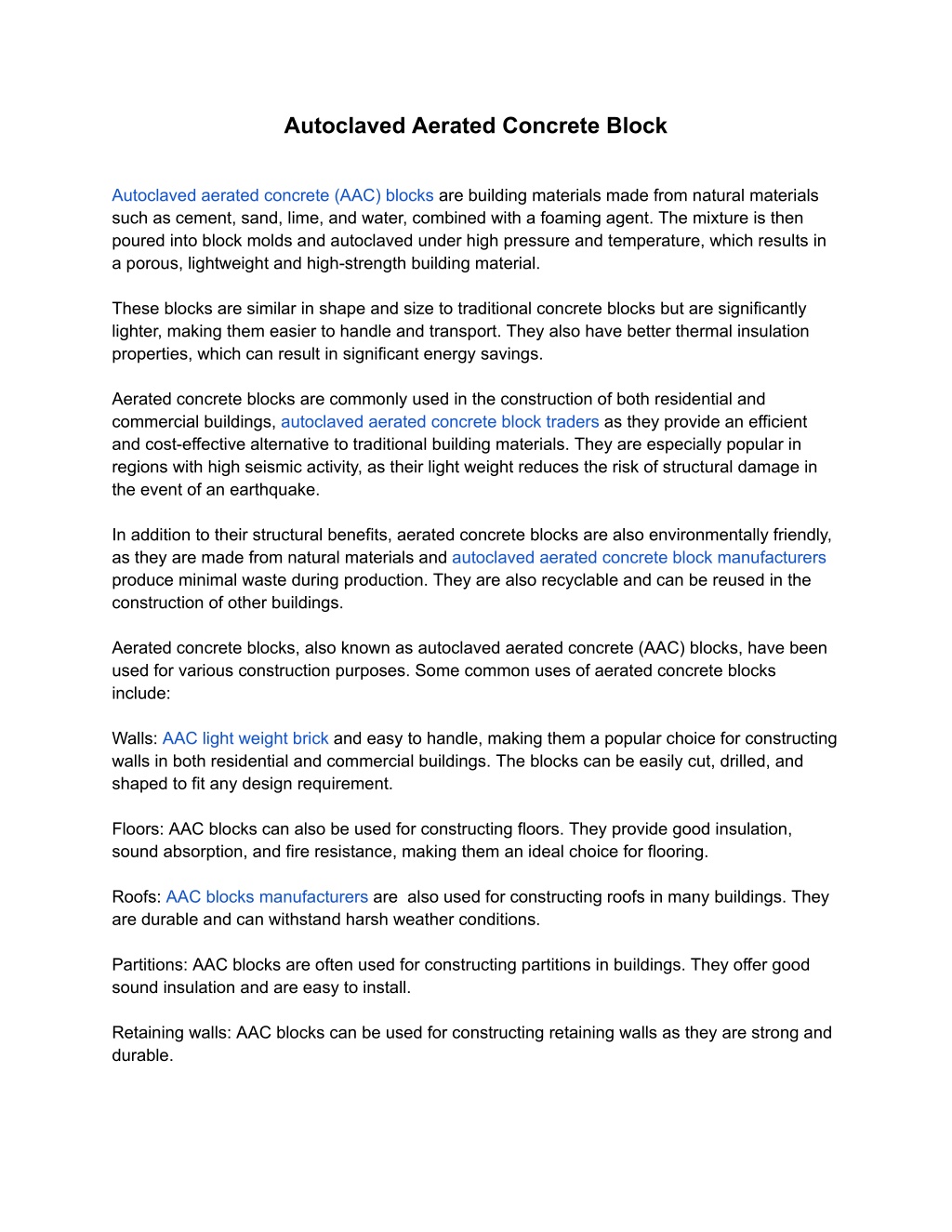 Autoclaved Aerated Concrete Block

Autoclaved aerated concrete (AAC) blocks are building materials made from natural materials such as cement, sand, lime, and water, combined with a foaming agent. The mixture is then poured into block molds and autoclaved under high pressure and temperature, which results in a porous, lightweight and high-strength building material.

These blocks are similar in shape and size to traditional concrete blocks but are significantly lighter, making them easier to handle and transport. They also have better thermal insulation properties, which can result in significant energy savings.

Aerated concrete blocks are commonly used in the construction of both residential and commercial buildings, autoclaved aerated concrete block traders as they provide an efficient and cost-effective alternative to traditional building materials. They are especially popular in regions with high seismic activity, as their light weight reduces the risk of structural damage in the event of an earthquake.

In addition to their structural benefits, aerated concrete blocks are also environmentally friendly, as they are made from natural materials and autoclaved aerated concrete block manufacturers produce minimal waste during production. They are also recyclable and can be reused in the construction of other buildings.

Aerated concrete blocks, also known as autoclaved aerated concrete (AAC) blocks, have been used for various construction purposes. Some common uses of aerated concrete blocks include:

Walls: AAC light weight brick and easy to handle, making them a popular choice for constructing walls in both residential and commercial buildings. The blocks can be easily cut, drilled, and shaped to fit any design requirement.

Floors: AAC blocks can also be used for constructing floors. They provide good insulation, sound absorption, and fire resistance, making them an ideal choice for flooring.

Roofs: AAC blocks manufacturers are also used for constructing roofs in many buildings. They are durable and can withstand harsh weather conditions.

Partitions: AAC blocks are often used for constructing partitions in buildings. They offer good sound insulation and are easy to install.

Retaining walls: AAC blocks can be used for constructing retaining walls as they are strong and durable.